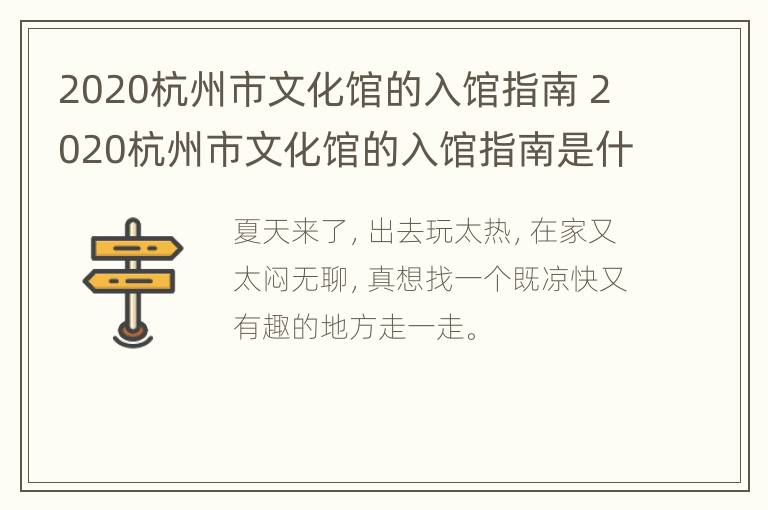 2020杭州市文化馆的入馆指南 2020杭州市文化馆的入馆指南是什

夏天来了, 出去玩太热, 在家又太闷无聊, 真想找一个既凉快又有趣的地方走一走。